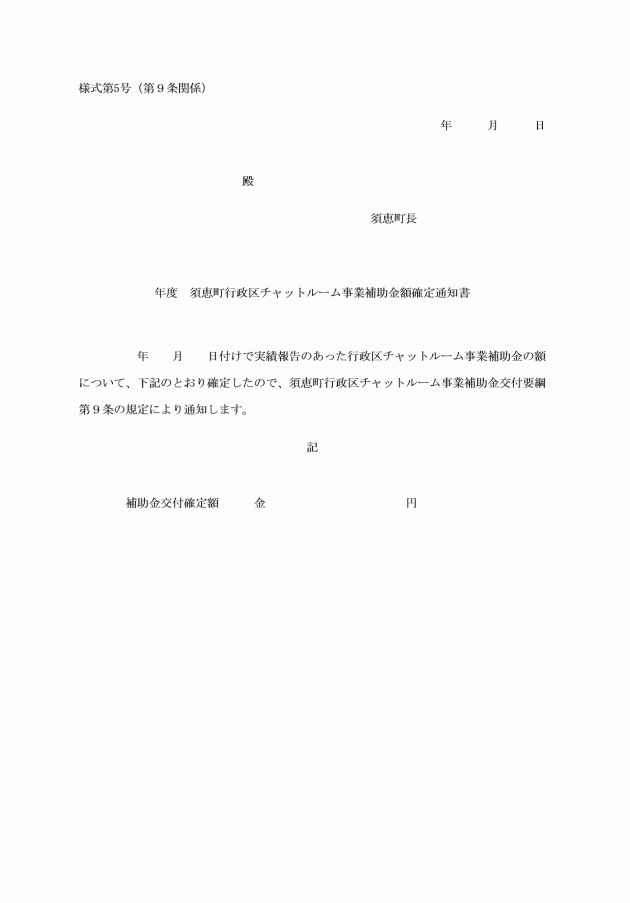 様式第5号（第９条関係）

年　　月　　日

殿

須恵町長

年度　須恵町行政区チャットルーム事業補助金額確定通知書

年　　月　　日付けで実績報告のあった行政区チャットルーム事業補助金の額について、下記のとおり確定したので、須恵町行政区チャットルーム事業補助金交付要綱第９条の規定により通知します。

記

補助金交付確定額　　金　　　　　　　　円